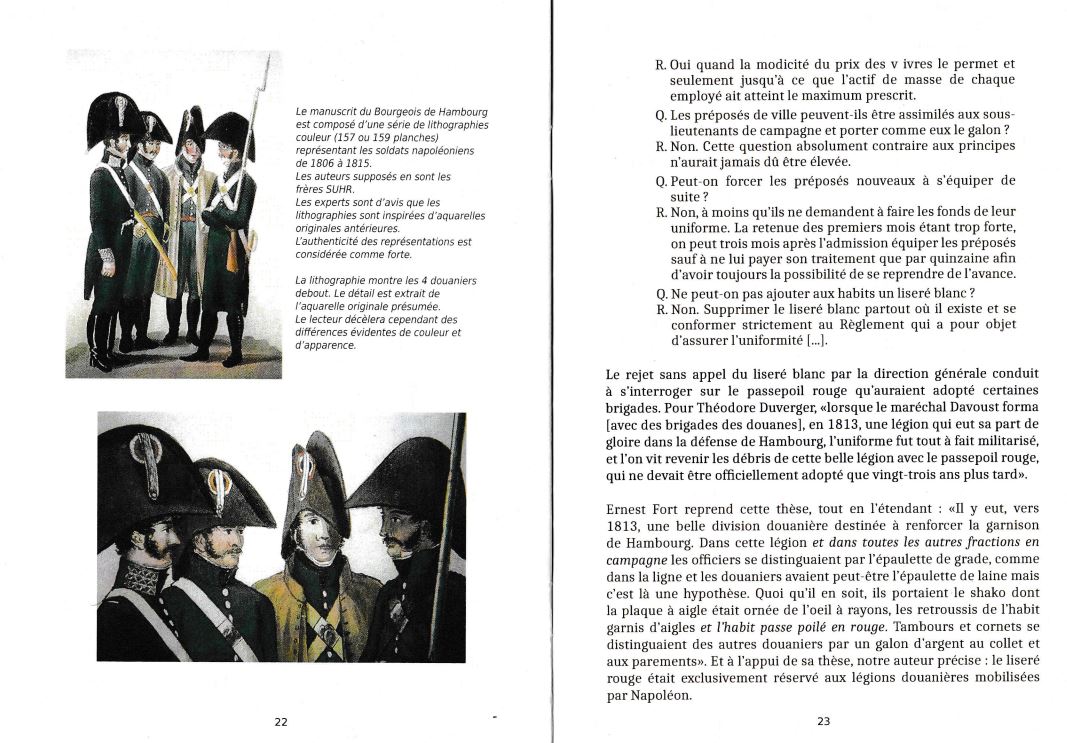 Le manuscrit du Bourgeois de Hambourg est composé d'une série de lithographies couleur (157 ou 159 planches) représentant les soldats napoléoniens de 1806 à 1815.
Les auteurs supposés en sont les frères SUHR.
Les experts sont d'avis que les lithographies sont inspirées d'aquarelles originales antérieures.
L'authenticité des représentations est considérée comme forte.

La lithographie montre les 4 douaniers debout. Le détail est extrait de l'aquarelle originale présumée.
Le lecteur décèlera cependant des différences évidentes de couleur et d'apparence.

22

R. Oui quand la modicité du prix des v ivres le permet et seulement jusqu'à ce que l'actif de masse de chaque employé ait atteint le maximum prescrit.
Q. Les préposés de ville peuvent-ils être assimilés aux sous-lieutenants de campagne et porter comme eux le galon ?
R. Non. Cette question absolument contraire aux principes n'aurait jamais dû être élevée.
Q. Peut-on forcer les préposés nouveaux à s'équiper de suite ?
R. Non, à moins qu'ils ne demandent à faire les fonds de leur uniforme. La retenue des premiers mois étant trop forte, on peut trois mois après l'admission équiper les préposés sauf à ne lui payer son traitement que par quinzaine afin d'avoir toujours la possibilité de se reprendre de l'avance.
Q. Ne peut-on pas ajouter aux habits un liseré blanc ?
R. Non. Supprimer le liseré blanc partout où il existe et se conformer strictement au Règlement qui a pour objet d'assurer l'uniformité [...].

Le rejet sans appel du liseré blanc par la direction générale conduit à s'interroger sur le passepoil rouge qu'auraient adopté certaines brigades. Pour Théodore Duverger, «lorsque le maréchal Davoust forma [avec des brigades des douanes], en 1813, une légion qui eut sa part de gloire dans la défense de Hambourg, l'uniforme fut tout à fait militarisé, et l'on vit revenir les débris de cette belle légion avec le passepoil rouge, qui ne devait être officiellement adopté que vingt-trois ans plus tard».

Ernest Fort reprend cette thèse, tout en l'étendant : «Il y eut, vers 1813, une belle division douanière destinée à renforcer la garnison de Hambourg. Dans cette légion et dans toutes les autres fractions en campagne les officiers se distinguaient par l'épaulette de grade, comme dans la ligne et les douaniers avaient peut-être l'épaulette de laine mais c'est là une hypothèse. Quoi qu'il en soit, ils portaient le shako dont la plaque à aigle était ornée de l'oeil à rayons, les retroussis de l'habit garnis d'aigles et l'habit passe poilé en rouge. Tambours et cornets se distinguaient des autres douaniers par un galon d'argent au collet et aux parements». Et à l'appui de sa thèse, notre auteur précise : le liseré rouge était exclusivement réservé aux légions douanières mobilisées par Napoléon.

23